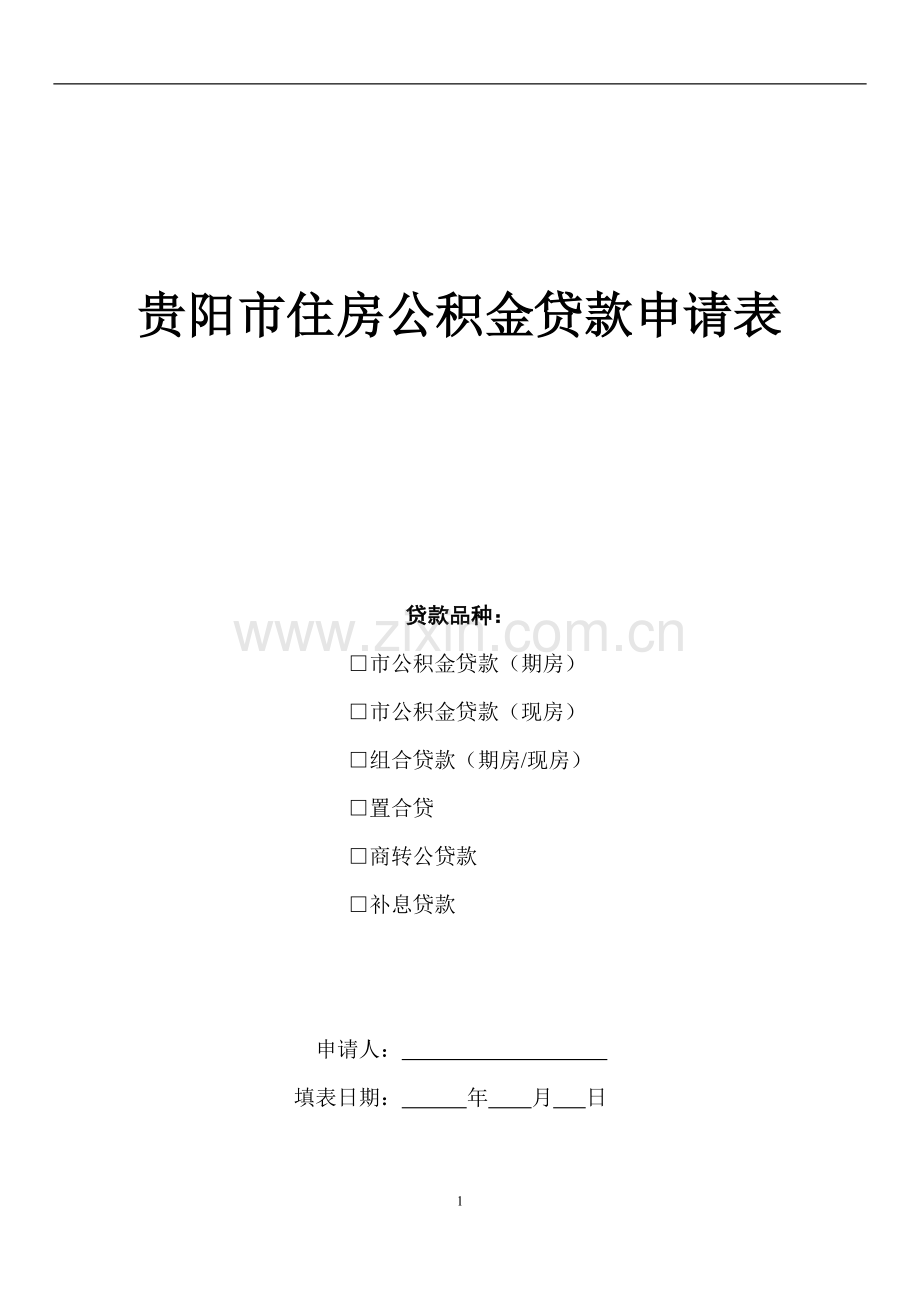 贵阳市住房公积金贷款申请表

贷款品种：

www.zixin.com.cn

□市公积金贷款（期房）

□市公积金贷款（现房）

□组合贷款（期房/现房）

□置合贷

□商转公贷款

□补息贷款

申请人：____________________

填表日期：______年____月___日

1